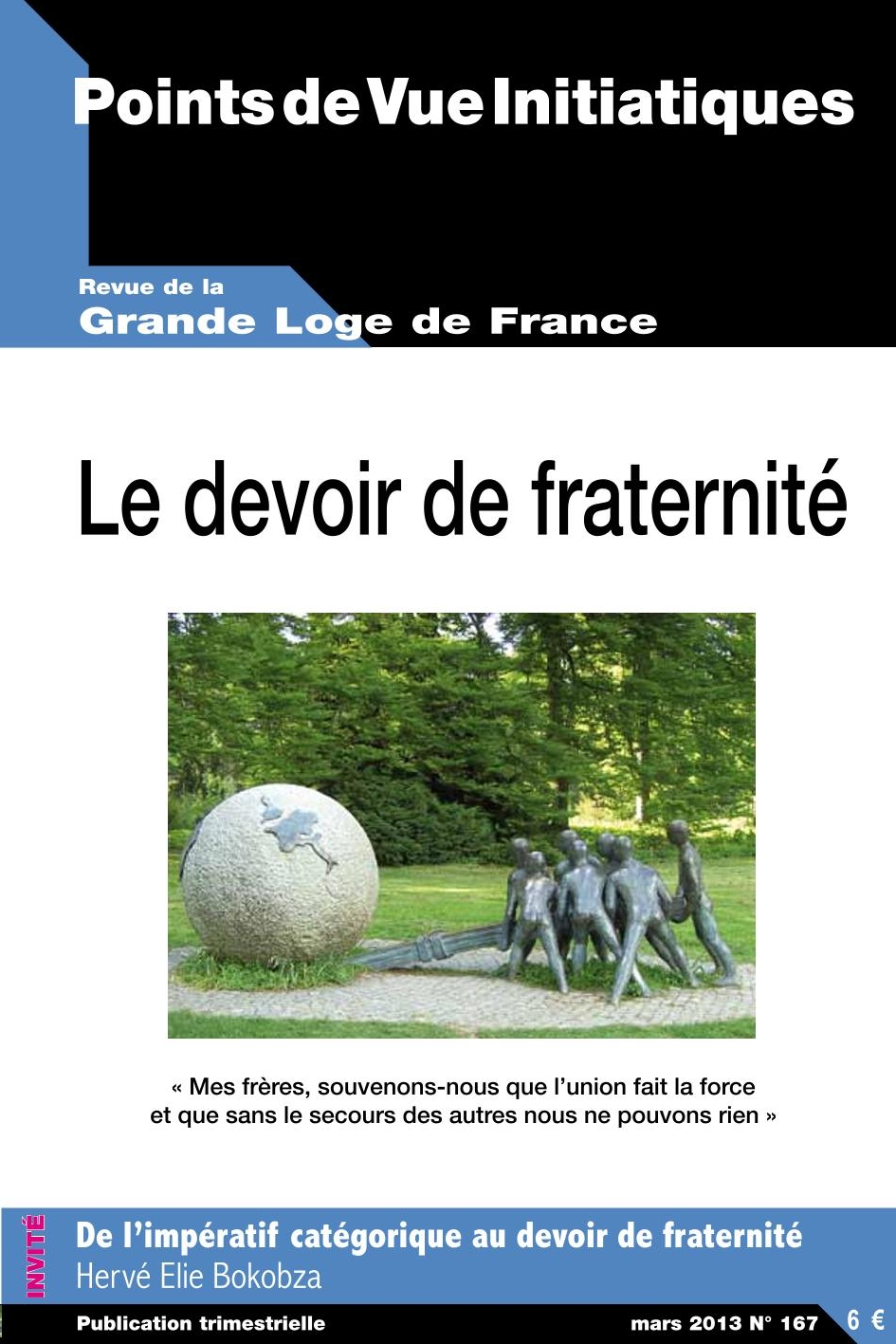 Points de Vue Initiatiques

Revue de la
Grande Loge de France

Le devoir de fraternité

« Mes frères, souvenons-nous que l'union fait la force et que sans le secours des autres nous ne pouvons rien »

INVITÉ

De l'impératif catégorique au devoir de fraternité
Hervé Elie Bokobza

Publication trimestrielle

mars 2013 N° 167

6 €